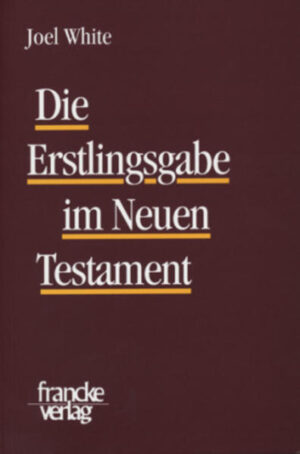 Joel White

Die Erstlingsgabe im Neuen Testament

francke verlag